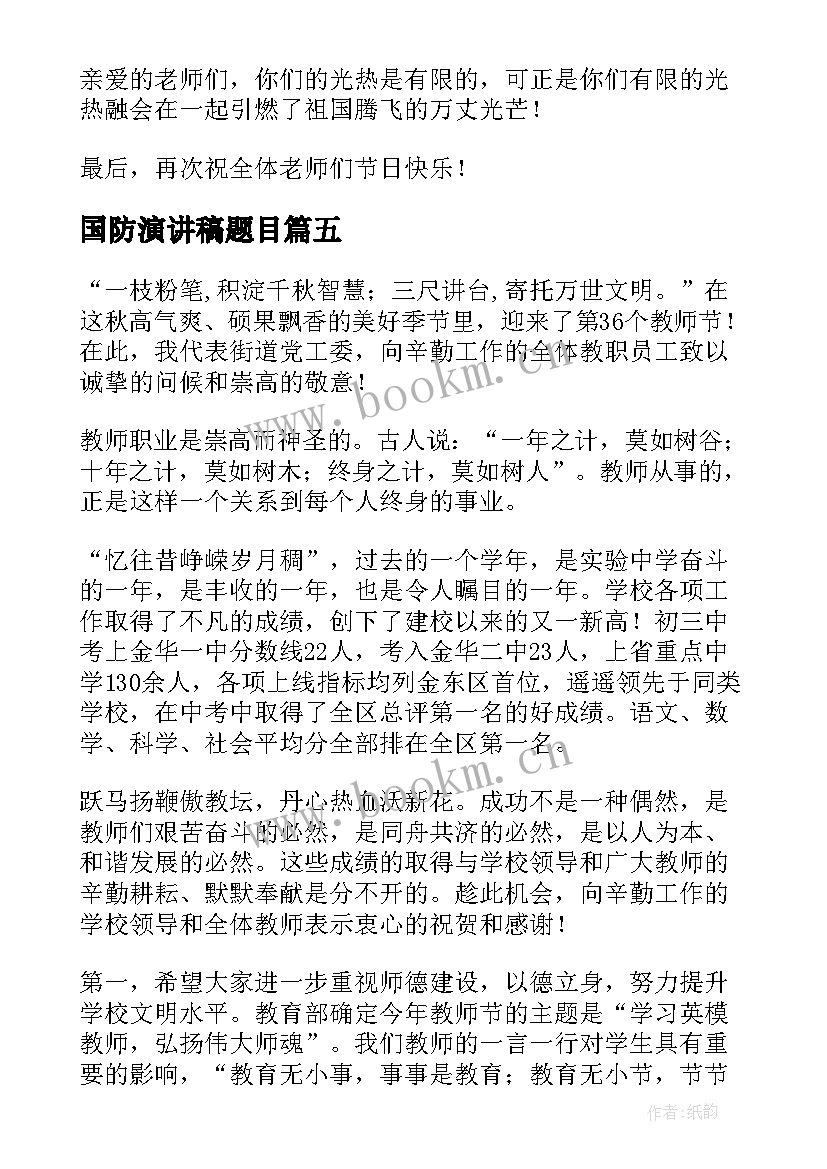 亲爱的老师们，你们的光热是有限的，可正是你们有限的光热融会在一起引燃了祖国腾飞的万丈光芒！

最后，再次祝全体老师们节日快乐！

国防演讲稿题目篇五

“一枝粉笔,积淀千秋智慧；三尺讲台,寄托万世文明。”在这秋高气爽、硕果飘香的美好季节里，迎来了第36个教师节！在此，我代表街道党工委，向辛勤工作的全体教职员工致以诚挚的问候和崇高的敬意！

教师职业是崇高而神圣的。古人说：“一年之计，莫如树谷；十年之计，莫如树木；终身之计，莫如树人”。教师从事的，正是这样一个关系到每个人终身的事业。

“忆往昔峥嵘岁月稠”，过去的一个学年，是实验中学奋斗的一年，是丰收的一年，也是令人瞩目的一年。学校各项工作取得了不凡的成绩，创下了建校以来的又一新高！初三中考上金华一中分数线22人，考入金华二中23人，上省重点中学130余人，各项上线指标均列金东区首位，遥遥领先于同类学校，在中考中取得了全区总评第一名的好成绩。语文、数学、科学、社会平均分全部排在全区第一名。

跃马扬鞭傲教坛，丹心热血沃新花。成功不是一种偶然，是教师们艰苦奋斗的必然，是同舟共济的必然，是以人为本、和谐发展的必然。这些成绩的取得与学校领导和广大教师的辛勤耕耘、默默奉献是分不开的。趁此机会，向辛勤工作的学校领导和全体教师表示衷心的祝贺和感谢！

第一，希望大家进一步重视师德建设，以德立身，努力提升学校文明水平。教育部确定今年教师节的主题是“学习英模教师，弘扬伟大师魂”。我们教师的一言一行对学生具有重要的影响，“教育无小事，事事是教育；教育无小节，节节

www.bookm.cn
www.bookm.cn
作者:纸韵